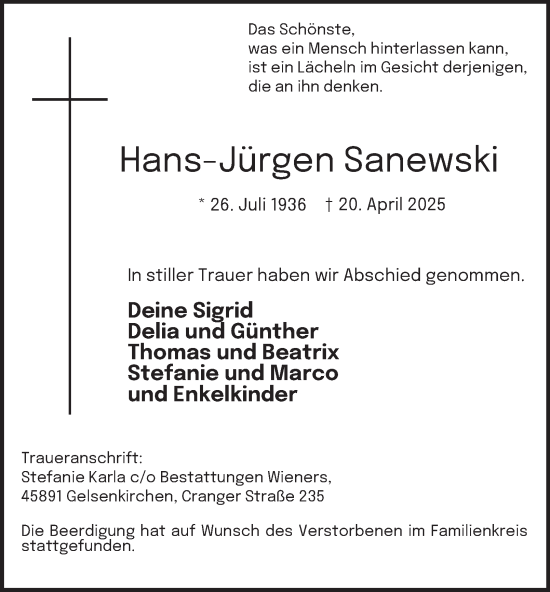 Das Schönste,
was ein Mensch hinterlassen kann,
ist ein Lächeln im Gesicht derjenigen,
die an ihn denken.

Hans-Jürgen Sanewski

* 26. Juli 1936 † 20. April 2025

In stiller Trauer haben wir Abschied genommen.

Deine Sigrid
Delia und Günther
Thomas und Beatrix
Stefanie und Marco
und Enkelkinder

Traueranschrift:
Stefanie Karla c/o Bestattungen Wieners,
45891 Gelsenkirchen, Cranger Straße 235

Die Beerdigung hat auf Wunsch des Verstorbenen im Familienkreis stattgefunden.